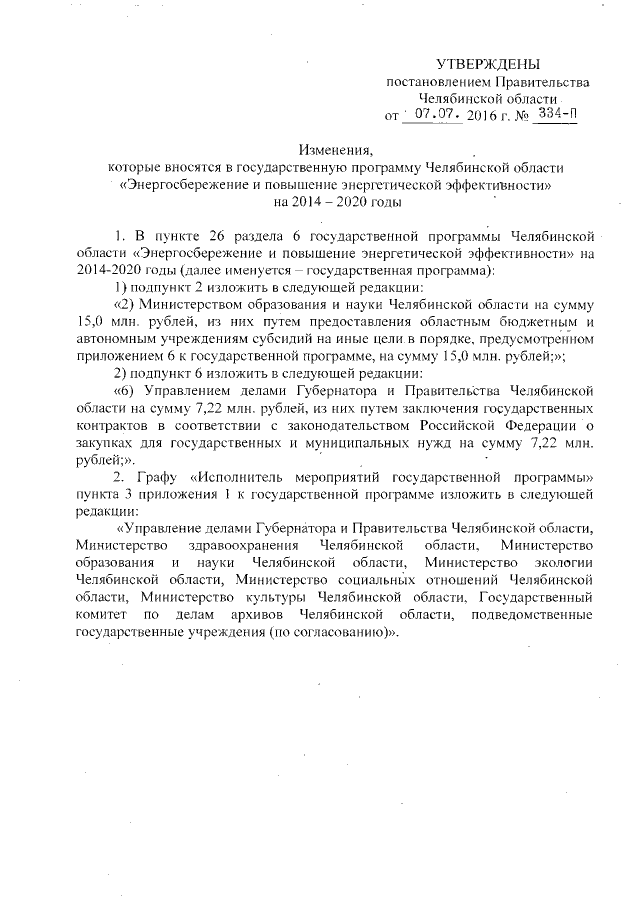 УТВЕРЖДЕНЫ
постановлением Правительства
Челябинской области
от 07.07. 2016 г. № 334-П

Изменения,
которые вносятся в государственную программу Челябинской области «Энергосбережение и повышение энергетической эффективности» на 2014 – 2020 годы

1. В пункте 26 раздела 6 государственной программы Челябинской области «Энергосбережение и повышение энергетической эффективности» на 2014-2020 годы (далее именуется – государственная программа):

1) подпункт 2 изложить в следующей редакции:

«2) Министерством образования и науки Челябинской области на сумму 15,0 млн. рублей, из них путем предоставления областным бюджетным и автономным учреждениям субсидий на иные цели в порядке, предусмотренном приложением 6 к государственной программе, на сумму 15,0 млн. рублей;»;

2) подпункт 6 изложить в следующей редакции:

«6) Управлением делами Губернатора и Правительства Челябинской области на сумму 7,22 млн. рублей, из них путем заключения государственных контрактов в соответствии с законодательством Российской Федерации о закупках для государственных и муниципальных нужд на сумму 7,22 млн. рублей;».

2. Графу «Исполнитель мероприятий государственной программы» пункта 3 приложения 1 к государственной программе изложить в следующей редакции:

«Управление делами Губернатора и Правительства Челябинской области, Министерство здравоохранения Челябинской области, Министерство образования и науки Челябинской области, Министерство экологии Челябинской области, Министерство социальных отношений Челябинской области, Министерство культуры Челябинской области, Государственный комитет по делам архивов Челябинской области, подведомственные государственные учреждения (по согласованию)».